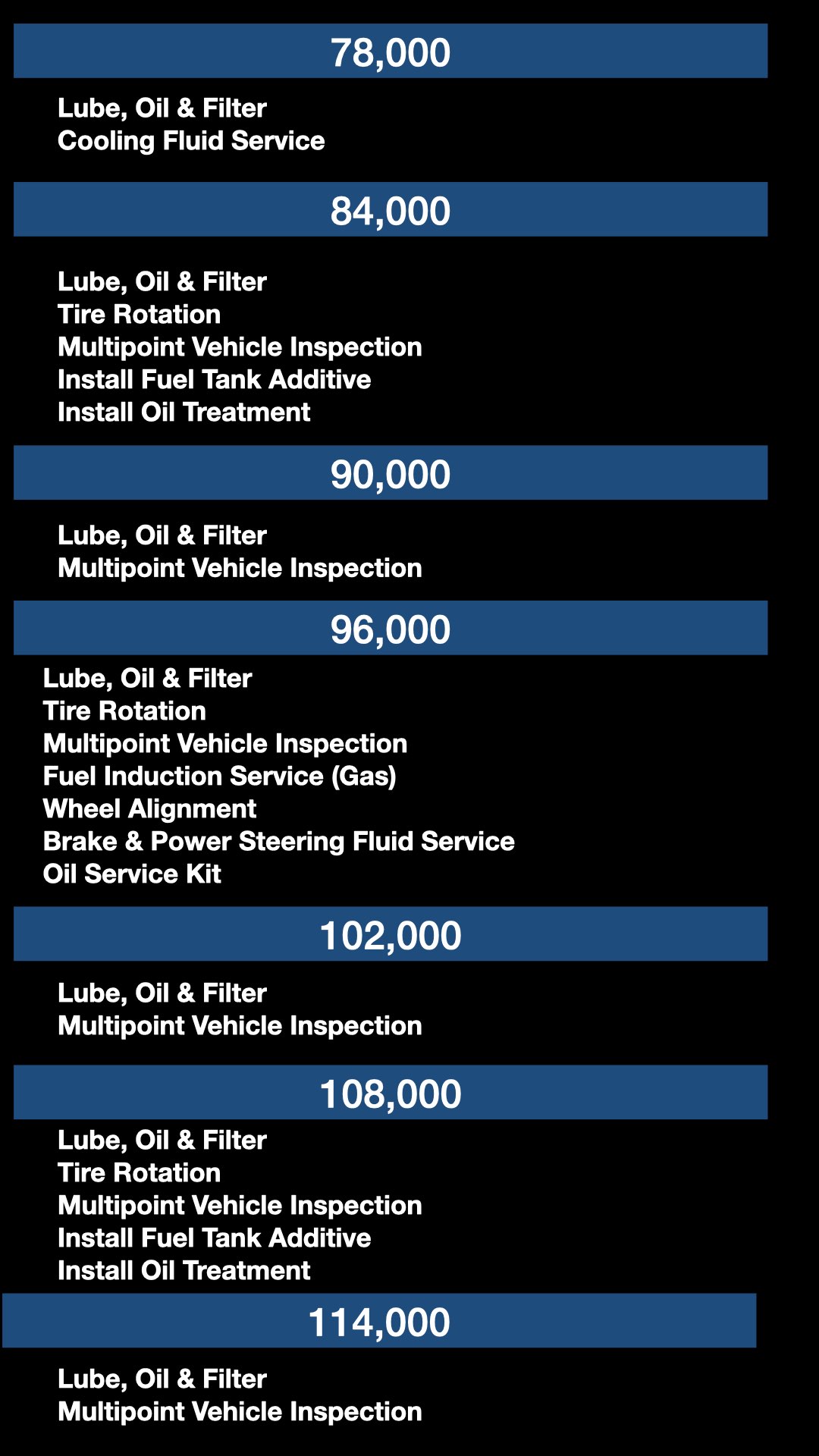 78,000

Lube, Oil & Filter
Cooling Fluid Service

84,000

Lube, Oil & Filter
Tire Rotation
Multipoint Vehicle Inspection
Install Fuel Tank Additive
Install Oil Treatment

90,000

Lube, Oil & Filter
Multipoint Vehicle Inspection

96,000

Lube, Oil & Filter
Tire Rotation
Multipoint Vehicle Inspection
Fuel Induction Service (Gas)
Wheel Alignment
Brake & Power Steering Fluid Service
Oil Service Kit

102,000

Lube, Oil & Filter
Multipoint Vehicle Inspection

108,000

Lube, Oil & Filter
Tire Rotation
Multipoint Vehicle Inspection
Install Fuel Tank Additive
Install Oil Treatment

114,000

Lube, Oil & Filter
Multipoint Vehicle Inspection